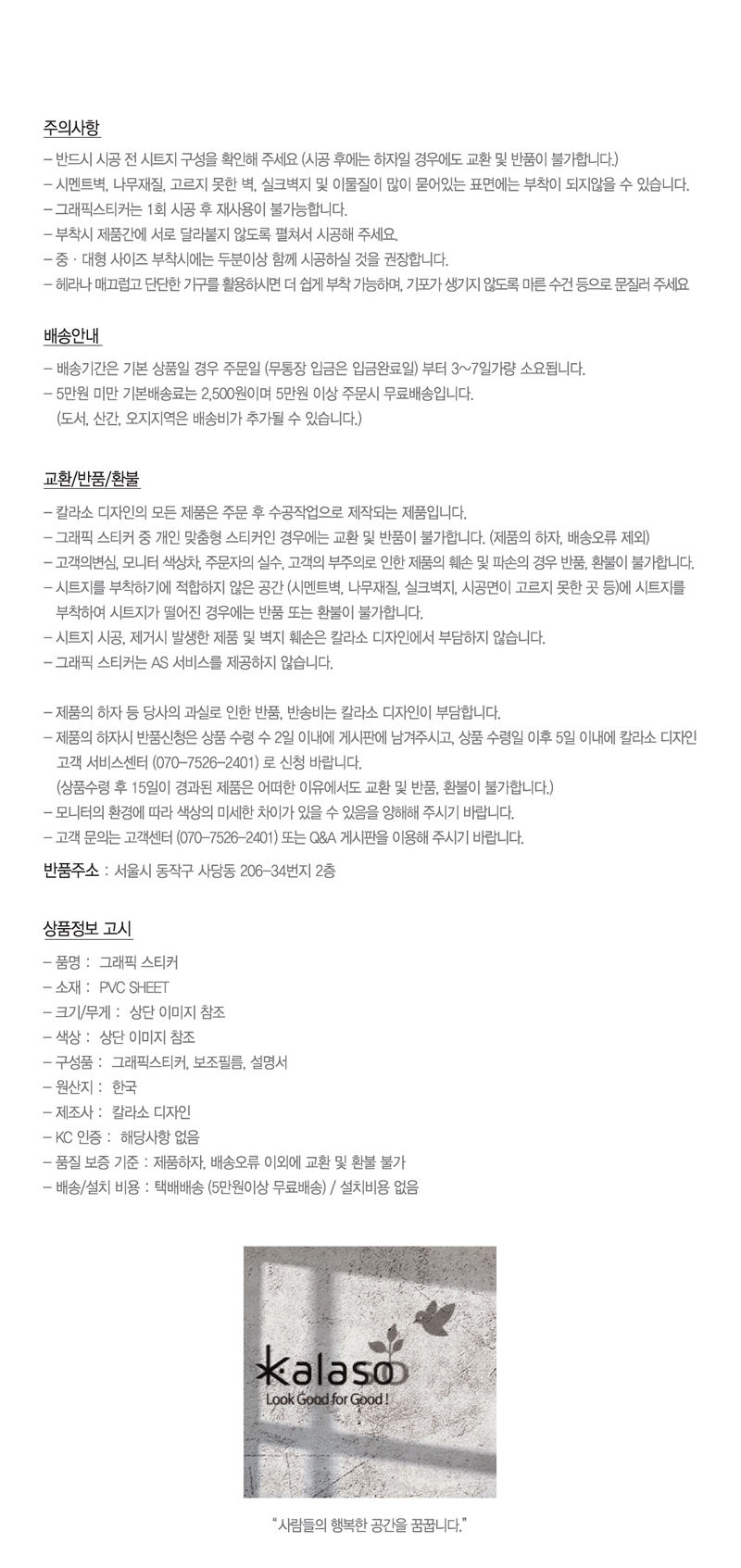 주의사항

– 반드시 시공 전 시트지 구성을 확인해 주세요 (시공 후에는 하자일 경우에도 교환 및 반품이 불가합니다.)
– 시멘트벽, 나무재질, 고르지 못한 벽, 실크벽지 및 이물질이 많이 묻어있는 표면에는 부착이 되지않을 수 있습니다.
– 그래픽스티커는 1회 시공 후 재사용이 불가능합니다.
– 부착시 제품간에 서로 달라붙지 않도록 펼쳐서 시공해 주세요.
– 중 · 대형 사이즈 부착시에는 두분이상 함께 시공하실 것을 권장합니다.
– 헤라나 매끄럽고 단단한 기구를 활용하시면 더 쉽게 부착 가능하며, 기포가 생기지 않도록 마른 수건 등으로 문질러 주세요

배송안내

– 배송기간은 기본 상품일 경우 주문일 (무통장 입금은 입금완료일) 부터 3~7일가량 소요됩니다.
– 5만원 미만 기본배송료는 2,500원이며 5만원 이상 주문시 무료배송입니다.
(도서, 산간, 오지지역은 배송비가 추가될 수 있습니다.)

교환/반품/환불

– 칼라소 디자인의 모든 제품은 주문 후 수공작업으로 제작되는 제품입니다.
– 그래픽 스티커 중 개인 맞춤형 스티커인 경우에는 교환 및 반품이 불가합니다. (제품의 하자, 배송오류 제외)
– 고객의변심, 모니터 색상차, 주문자의 실수, 고객의 부주의로 인한 제품의 훼손 및 파손의 경우 반품, 환불이 불가합니다.
– 시트지를 부착하기에 적합하지 않은 공간 (시멘트벽, 나무재질, 실크벽지, 시공면이 고르지 못한 곳 등)에 시트지를 부착하여 시트지가 떨어진 경우에는 반품 또는 환불이 불가합니다.
– 시트지 시공, 제거시 발생한 제품 및 벽지 훼손은 칼라소 디자인에서 부담하지 않습니다.
– 그래픽 스티커는 AS 서비스를 제공하지 않습니다.

– 제품의 하자 등 당사의 과실로 인한 반품, 반송비는 칼라소 디자인이 부담합니다.
– 제품의 하자시 반품신청은 상품 수령 수 2일 이내에 게시판에 남겨주시고, 상품 수령일 이후 5일 이내에 칼라소 디자인 고객 서비스센터 (070–7526–2401) 로 신청 바랍니다.
(상품수령 후 15일이 경과된 제품은 어떠한 이유에서도 교환 및 반품, 환불이 불가합니다.)
– 모니터의 환경에 따라 색상의 미세한 차이가 있을 수 있음을 양해해 주시기 바랍니다.
– 고객 문의는 고객센터 (070–7526–2401) 또는 Q&A 게시판을 이용해 주시기 바랍니다.

반품주소 : 서울시 동작구 사당동 206–34번지 2층

상품정보 고시

– 품명 : 그래픽 스티커
– 소재 : PVC SHEET
– 크기/무게 : 상단 이미지 참조
– 색상 : 상단 이미지 참조
– 구성품 : 그래픽스티커, 보조필름, 설명서
– 원산지 : 한국
– 제조사 : 칼라소 디자인
– KC 인증 : 해당사항 없음
– 품질 보증 기준 : 제품하자, 배송오류 이외에 교환 및 환불 불가
– 배송/설치 비용 : 택배배송 (5만원이상 무료배송) / 설치비용 없음

kalaso
Look Good for Good !

"사람들의 행복한 공간을 꿈꿉니다."